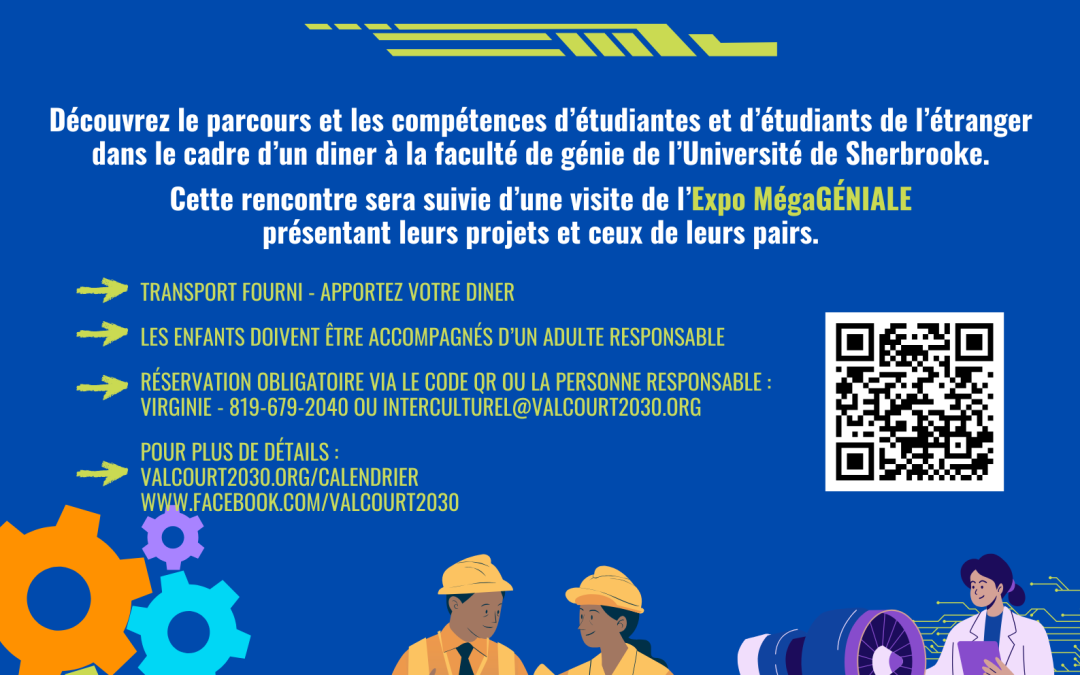 Découvrez le parcours et les compétences d'étudiantes et d'étudiants de l'étranger dans le cadre d'un diner à la faculté de génie de l'Université de Sherbrooke.

Cette rencontre sera suivie d'une visite de l'Expo MégaGÉNIALE présentant leurs projets et ceux de leurs pairs.

TRANSPORT FOURNI - APPORTEZ VOTRE DINER

LES ENFANTS DOIVENT ÊTRE ACCOMPAGNÉS D'UN ADULTE RESPONSABLE

RÉSERVATION OBLIGATOIRE VIA LE CODE QR OU LA PERSONNE RESPONSABLE : VIRGINIE - 819-679-2040 OU INTERCULTUREL@VALCOURT2030.ORG

POUR PLUS DE DÉTAILS : VALCOURT2030.ORG/CALENDRIER WWW.FACEBOOK.COM/VALCOURT2030